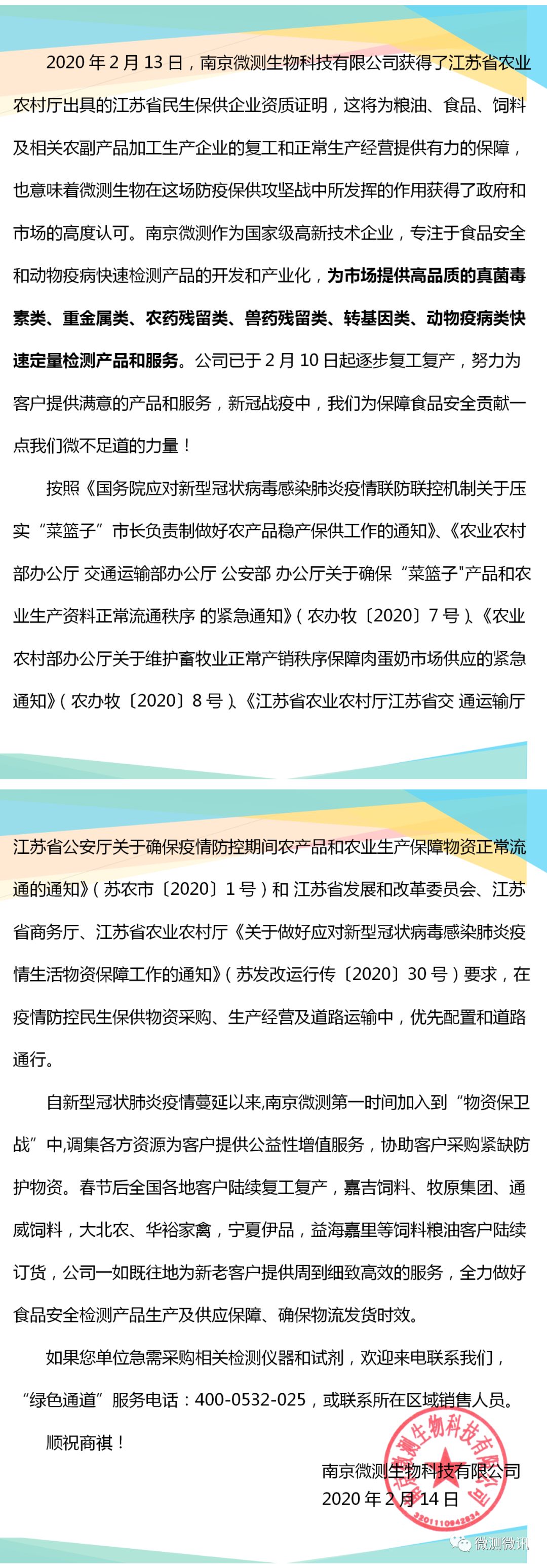 2020 年 2 月 13 日，南京微测生物科技有限公司获得了江苏省农业农村厅出具的江苏省民生保供企业资质证明，这将为粮油、食品、饲料及相关农副产品加工生产企业的复工和正常生产经营提供有力的保障，也意味着微测生物在这场防疫保供攻坚战中所发挥的作用获得了政府和市场的高度认可。南京微测作为国家级高新技术企业，专注于食品安全和动物疫病快速检测产品的开发和产业化，为市场提供高品质的真菌毒素类、重金属类、农药残留类、兽药残留类、转基因类、动物疫病类快速定量检测产品和服务。公司已于 2 月 10 日起逐步复工复产，努力为客户提供满意的产品和服务，新冠战疫中，我们为保障食品安全贡献一点我们微不足道的力量！

按照《国务院应对新型冠状病毒感染肺炎疫情联防联控机制关于压实“菜篮子”市长负责制做好农产品稳产保供工作的通知》、《农业农村部办公厅 交通运输部办公厅 公安部 办公厅关于确保“菜篮子"产品和农业生产资料正常流通秩序 的紧急通知》（农办牧〔2020〕7 号）、《农业农村部办公厅关于维护畜牧业正常产销秩序保障肉蛋奶市场供应的紧急通知》（农办牧〔2020〕8 号）、《江苏省农业农村厅江苏省交 通运输厅

江苏省公安厅关于确保疫情防控期间农产品和农业生产保障物资正常流通的通知》（苏农市〔2020〕1 号）和 江苏省发展和改革委员会、江苏省商务厅、江苏省农业农村厅《关于做好应对新型冠状病毒感染肺炎疫情生活物资保障工作的通知》（苏发改运行传〔2020〕30 号）要求，在疫情防控民生保供物资采购、生产经营及道路运输中，优先配置和道路通行。

自新型冠状肺炎疫情蔓延以来,南京微测第一时间加入到“物资保卫战”中,调集各方资源为客户提供公益性增值服务，协助客户采购紧缺防护物资。春节后全国各地客户陆续复工复产，嘉吉饲料、牧原集团、通威饲料，大北农、华裕家禽，宁夏伊品，益海嘉里等饲料粮油客户陆续订货，公司一如既往地为新老客户提供周到细致高效的服务，全力做好食品安全检测产品生产及供应保障、确保物流发货时效。

如果您单位急需采购相关检测仪器和试剂，欢迎来电联系我们，“绿色通道”服务电话：400-0532-025，或联系所在区域销售人员。

顺祝商祺！

南京微测生物科技有限公司
2020 年 2 月 14 日

南京微测生物科技有限公司
3201110942834

微测微讯